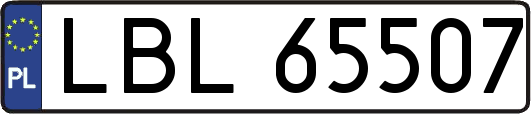 PL
LBL 65507